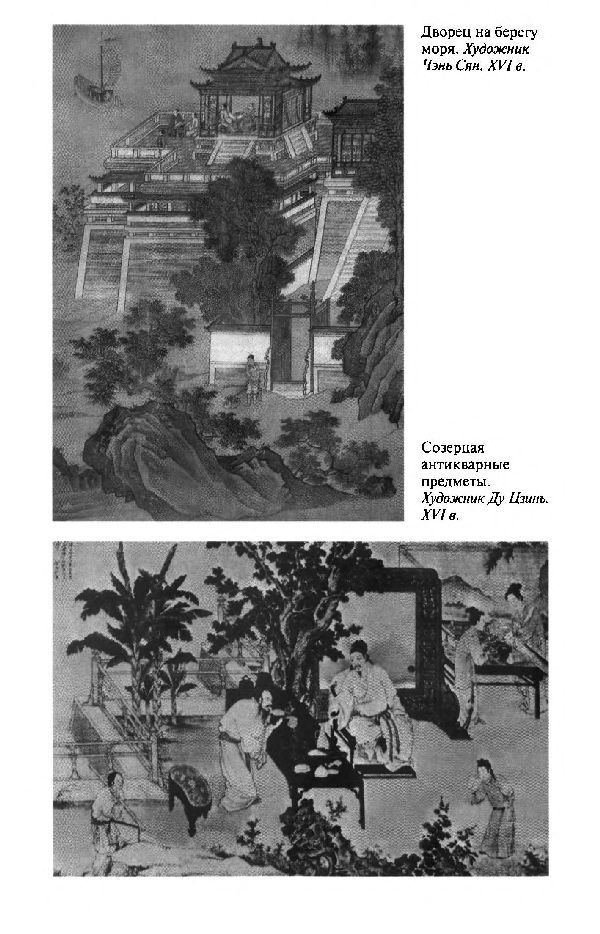 Дворец на берегу моря. Художник Чэнь Сян. XVI в.

Созерцая антикварные предметы. Художник Ду Цзинь. XVI в.